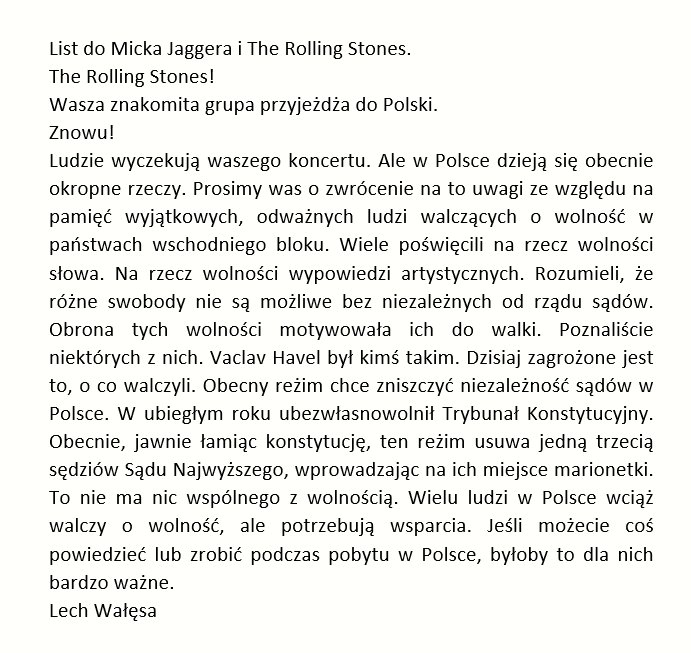 List do Micka Jaggera i The Rolling Stones.
The Rolling Stones!
Wasza znakomita grupa przyjeżdża do Polski.
Znowu!
Ludzie wyczekują waszego koncertu. Ale w Polsce dzieją się obecnie okropne rzeczy. Prosimy was o zwrócenie na to uwagi ze względu na pamięć wyjątkowych, odważnych ludzi walczących o wolność w państwach wschodniego bloku. Wiele poświęcili na rzecz wolności słowa. Na rzecz wolności wypowiedzi artystycznych. Rozumieli, że różne swobody nie są możliwe bez niezależnych od rządu sądów. Obrona tych wolności motywowała ich do walki. Poznaliście niektórych z nich. Vaclav Havel był kimś takim. Dzisiaj zagrożone jest to, o co walczyli. Obecny reżim chce zniszczyć niezależność sądów w Polsce. W ubiegłym roku ubezwłasnowolnił Trybunał Konstytucyjny. Obecnie, jawnie łamiąc konstytucję, ten reżim usuwa jedną trzecią sędziów Sądu Najwyższego, wprowadzając na ich miejsce marionetki. To nie ma nic wspólnego z wolnością. Wielu ludzi w Polsce wciąż walczy o wolność, ale potrzebują wsparcia. Jeśli możecie coś powiedzieć lub zrobić podczas pobytu w Polsce, byłoby to dla nich bardzo ważne.
Lech Wałęsa